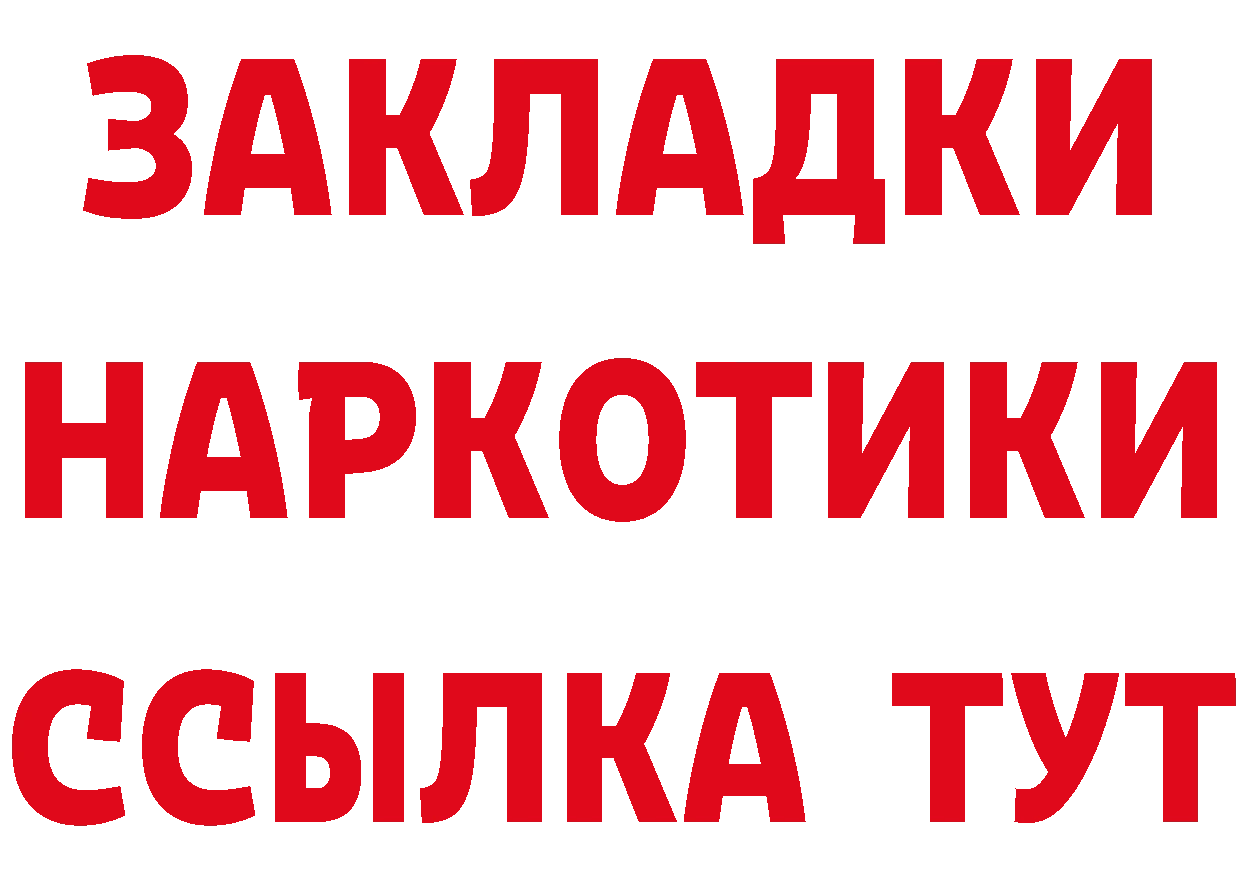 ЗАКЛАДКИ НАРКОТИКИ ССЫЛКА ТУТ